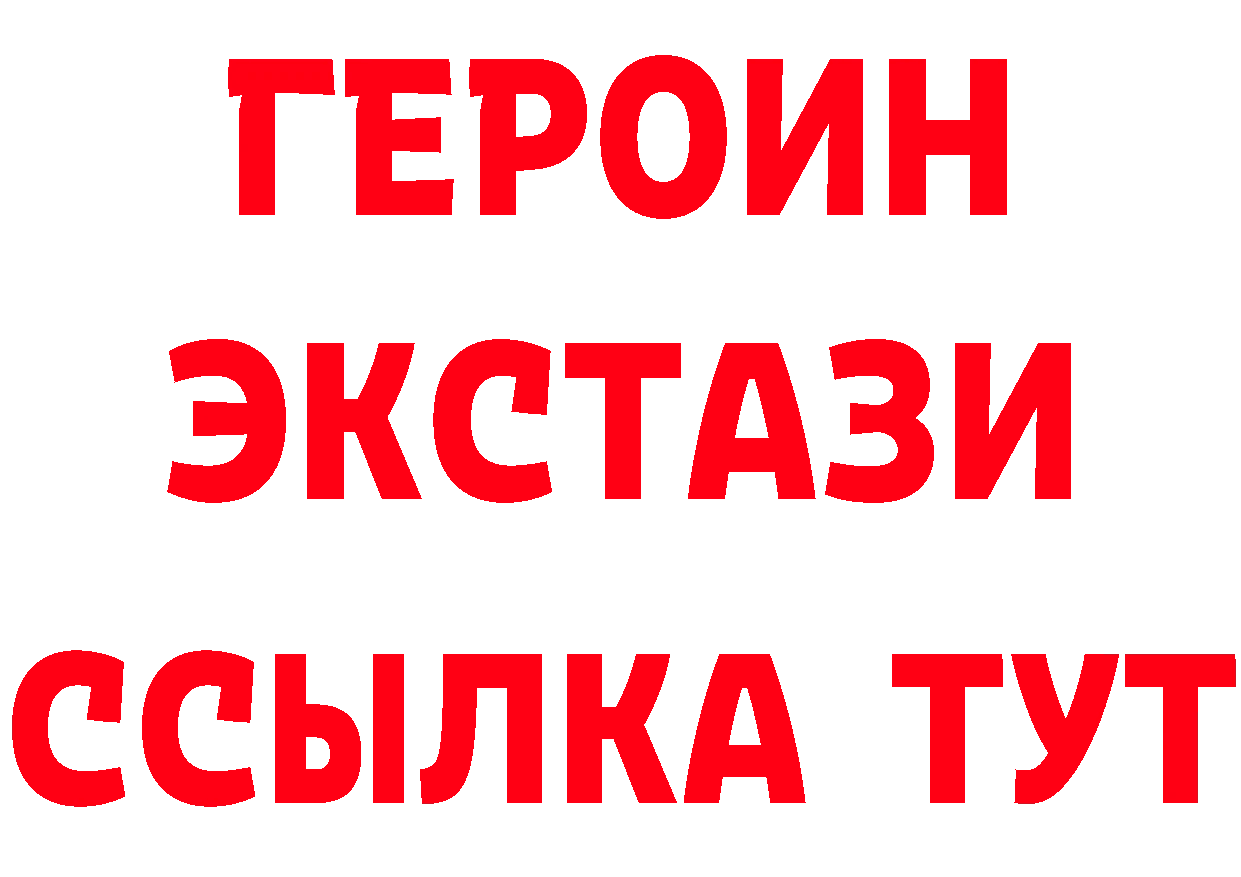 ГЕРОИН
ЭКСТАЗИ
ССЫЛКА ТУТ